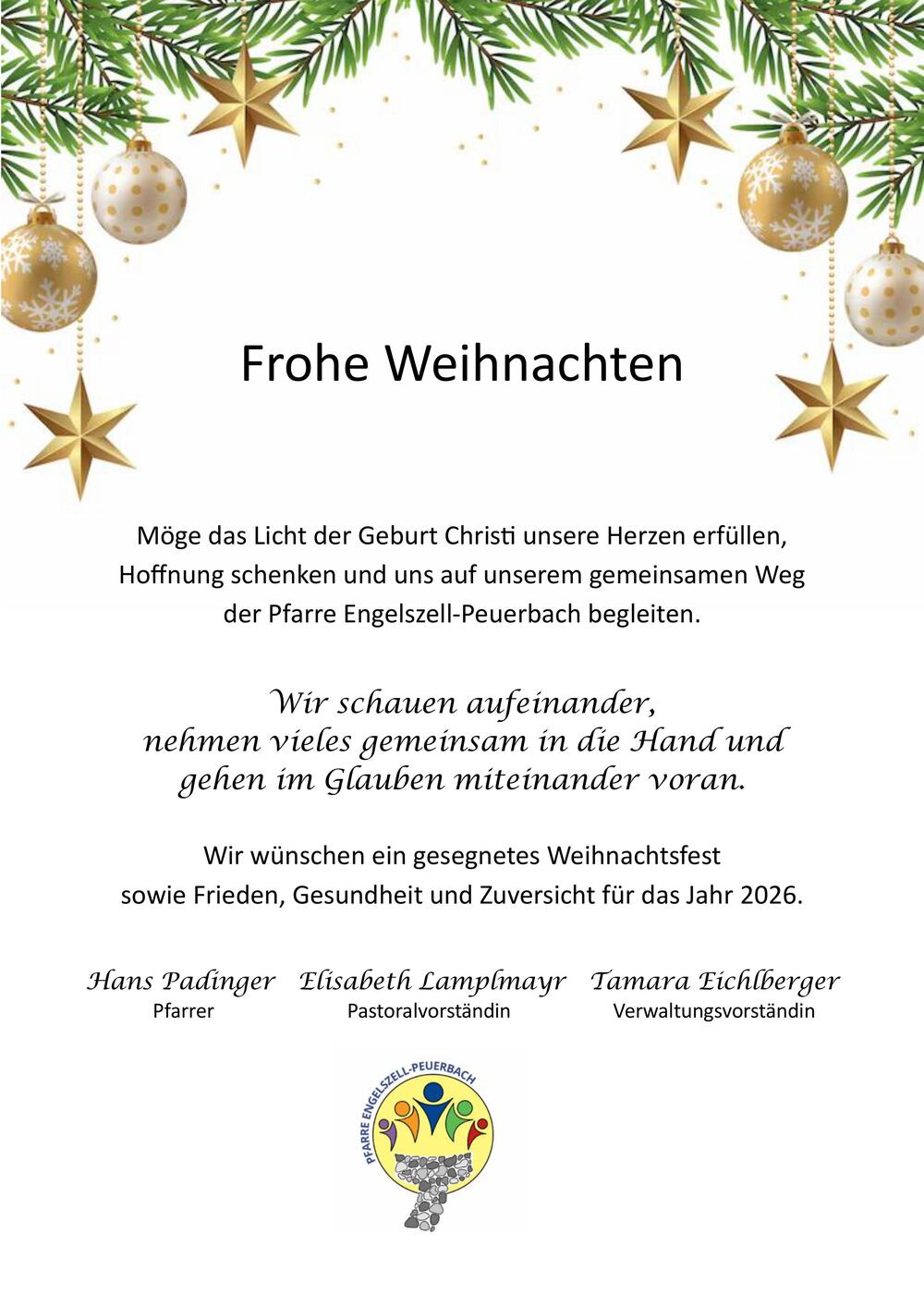 Frohe Weihnachten

Möge das Licht der Geburt Christi unsere Herzen erfüllen, Hoffnung schenken und uns auf unserem gemeinsamen Weg der Pfarre Engelszell-Peuerbach begleiten.

Wir schauen aufeinander, nehmen vieles gemeinsam in die Hand und gehen im Glauben miteinander voran.

Wir wünschen ein gesegnetes Weihnachtsfest sowie Frieden, Gesundheit und Zuversicht für das Jahr 2026.

Hans Padinger
Pfarrer

Elisabeth Lamplmayr
Pastoralvorständin

Tamara Eichlberger
Verwaltungsvorständin

PFARRE ENGELSZELL-PEUERBACH